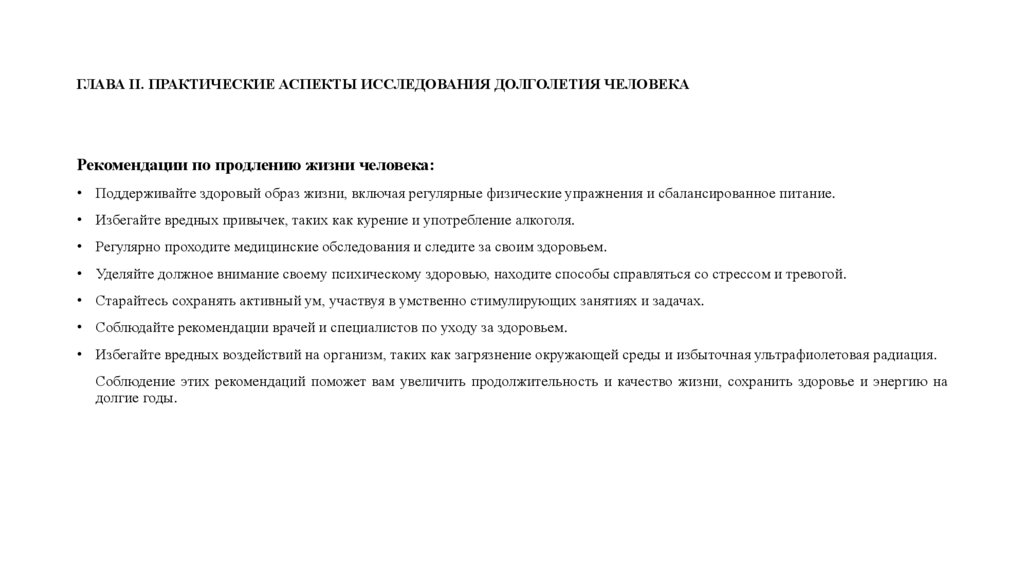 ГЛАВА II. ПРАКТИЧЕСКИЕ АСПЕКТЫ ИССЛЕДОВАНИЯ ДОЛГОЛЕТИЯ ЧЕЛОВЕКА

Рекомендации по продлению жизни человека:

• Поддерживайте здоровый образ жизни, включая регулярные физические упражнения и сбалансированное питание.

• Избегайте вредных привычек, таких как курение и употребление алкоголя.

• Регулярно проходите медицинские обследования и следите за своим здоровьем.

• Уделяйте должное внимание своему психическому здоровью, находите способы справляться со стрессом и тревогой.

• Старайтесь сохранять активный ум, участвуя в умственно стимулирующих занятиях и задачах.

• Соблюдайте рекомендации врачей и специалистов по уходу за здоровьем.

• Избегайте вредных воздействий на организм, таких как загрязнение окружающей среды и избыточная ультрафиолетовая радиация.

Соблюдение этих рекомендаций поможет вам увеличить продолжительность и качество жизни, сохранить здоровье и энергию на долгие годы.